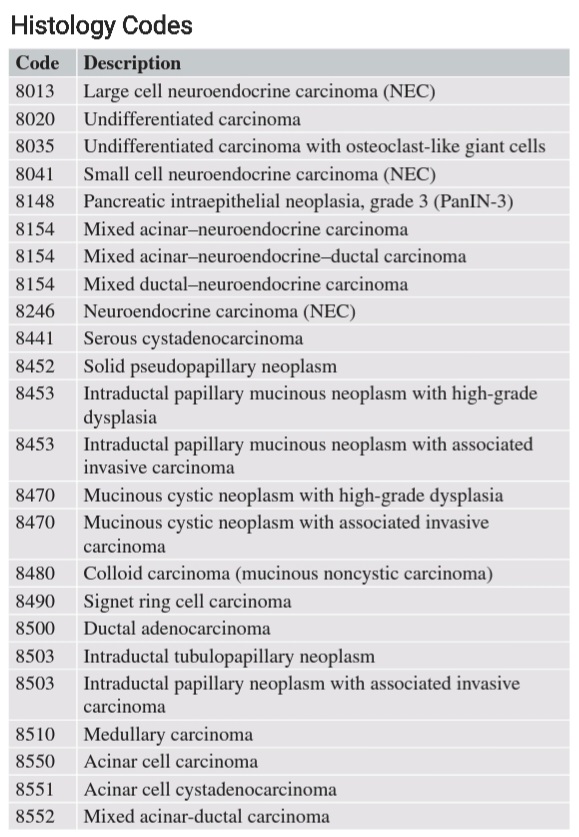 Histology Codes

| Code | Description |
|---|---|
| 8013 | Large cell neuroendocrine carcinoma (NEC) |
| 8020 | Undifferentiated carcinoma |
| 8035 | Undifferentiated carcinoma with osteoclast-like giant cells |
| 8041 | Small cell neuroendocrine carcinoma (NEC) |
| 8148 | Pancreatic intraepithelial neoplasia, grade 3 (PanIN-3) |
| 8154 | Mixed acinar–neuroendocrine carcinoma |
| 8154 | Mixed acinar–neuroendocrine–ductal carcinoma |
| 8154 | Mixed ductal–neuroendocrine carcinoma |
| 8246 | Neuroendocrine carcinoma (NEC) |
| 8441 | Serous cystadenocarcinoma |
| 8452 | Solid pseudopapillary neoplasm |
| 8453 | Intraductal papillary mucinous neoplasm with high-grade dysplasia |
| 8453 | Intraductal papillary mucinous neoplasm with associated invasive carcinoma |
| 8470 | Mucinous cystic neoplasm with high-grade dysplasia |
| 8470 | Mucinous cystic neoplasm with associated invasive carcinoma |
| 8480 | Colloid carcinoma (mucinous noncystic carcinoma) |
| 8490 | Signet ring cell carcinoma |
| 8500 | Ductal adenocarcinoma |
| 8503 | Intraductal tubulopapillary neoplasm |
| 8503 | Intraductal papillary neoplasm with associated invasive carcinoma |
| 8510 | Medullary carcinoma |
| 8550 | Acinar cell carcinoma |
| 8551 | Acinar cell cystadenocarcinoma |
| 8552 | Mixed acinar-ductal carcinoma |